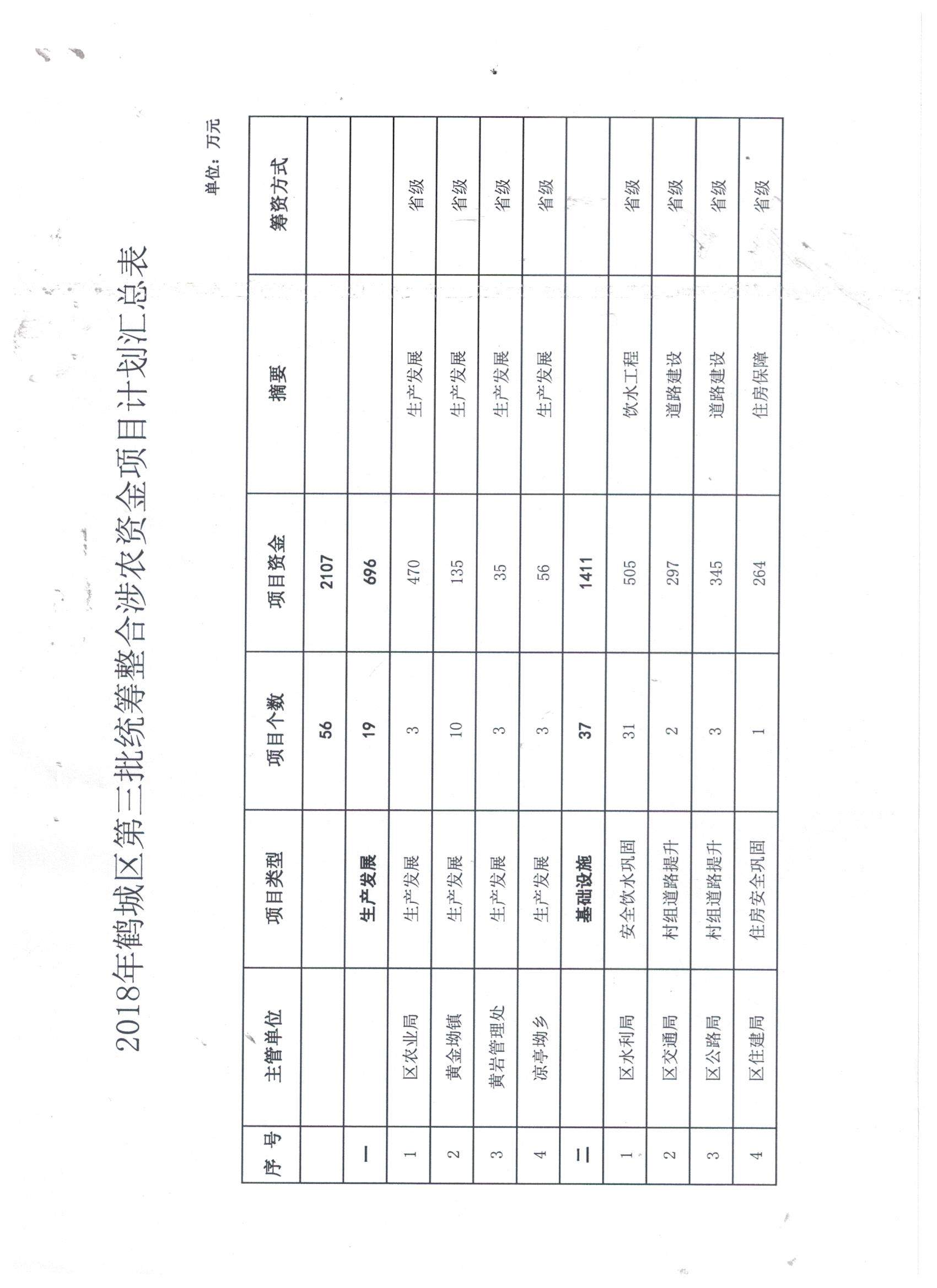 2018年鹤城区第三批统筹整合涉农资金项目计划汇总表

单位：万元

| 序号 | 主管单位 | 项目类型 | 项目个数 | 项目资金 | 摘要 | 筹资方式 |
|---|---|---|---|---|---|---|
| | | | 56 | 2107 | | |
| 一 | | 生产发展 | 19 | 696 | | |
| 1 | 区农业局 | 生产发展 | 3 | 470 | 生产发展 | 省级 |
| 2 | 黄金坳镇 | 生产发展 | 10 | 135 | 生产发展 | 省级 |
| 3 | 黄岩管理处 | 生产发展 | 3 | 35 | 生产发展 | 省级 |
| 4 | 凉亭坳乡 | 生产发展 | 3 | 56 | 生产发展 | 省级 |
| 二 | | 基础设施 | 37 | 1411 | | |
| 1 | 区水利局 | 安全饮水巩固 | 31 | 505 | 饮水工程 | 省级 |
| 2 | 区交通局 | 村组道路提升 | 2 | 297 | 道路建设 | 省级 |
| 3 | 区公路局 | 村组道路提升 | 3 | 345 | 道路建设 | 省级 |
| 4 | 区住建局 | 住房安全巩固 | 1 | 264 | 住房保障 | 省级 |